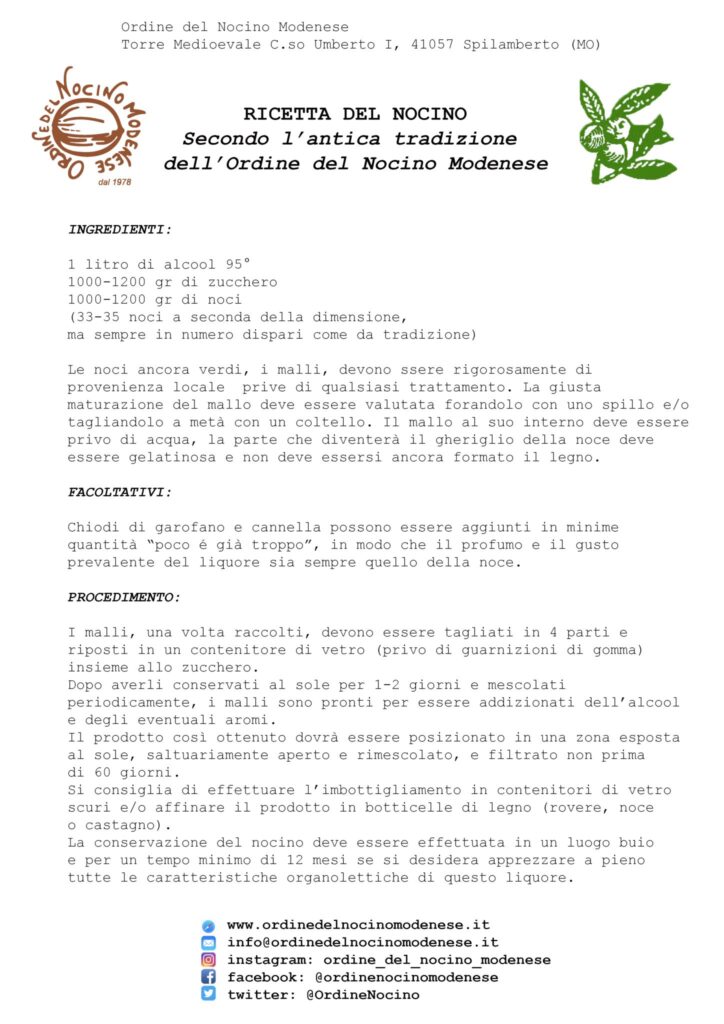 Ordine del Nocino Modenese
Torre Medioevale C.so Umberto I, 41057 Spilamberto (MO)

ORDINE DEL NOCINO MODENESE
dal 1978

RICETTA DEL NOCINO
Secondo l'antica tradizione
dell'Ordine del Nocino Modenese

INGREDIENTI:

1 litro di alcool 95°
1000-1200 gr di zucchero
1000-1200 gr di noci
(33-35 noci a seconda della dimensione,
ma sempre in numero dispari come da tradizione)

Le noci ancora verdi, i malli, devono ssere rigorosamente di provenienza locale prive di qualsiasi trattamento. La giusta maturazione del mallo deve essere valutata forandolo con uno spillo e/o tagliandolo a metà con un coltello. Il mallo al suo interno deve essere privo di acqua, la parte che diventerà il gheriglio della noce deve essere gelatinosa e non deve essersi ancora formato il legno.

FACOLTATIVI:

Chiodi di garofano e cannella possono essere aggiunti in minime quantità "poco é già troppo", in modo che il profumo e il gusto prevalente del liquore sia sempre quello della noce.

PROCEDIMENTO:

I malli, una volta raccolti, devono essere tagliati in 4 parti e riposti in un contenitore di vetro (privo di guarnizioni di gomma) insieme allo zucchero.
Dopo averli conservati al sole per 1-2 giorni e mescolati periodicamente, i malli sono pronti per essere addizionati dell'alcool e degli eventuali aromi.
Il prodotto così ottenuto dovrà essere posizionato in una zona esposta al sole, saltuariamente aperto e rimescolato, e filtrato non prima di 60 giorni.
Si consiglia di effettuare l'imbottigliamento in contenitori di vetro scuri e/o affinare il prodotto in botticelle di legno (rovere, noce o castagno).
La conservazione del nocino deve essere effettuata in un luogo buio e per un tempo minimo di 12 mesi se si desidera apprezzare a pieno tutte le caratteristiche organolettiche di questo liquore.

www.ordinedelnocinomodenese.it
info@ordinedelnocinomodenese.it
instagram: ordine_del_nocino_modenese
facebook: @ordinenocinomodenese
twitter: @OrdineNocino